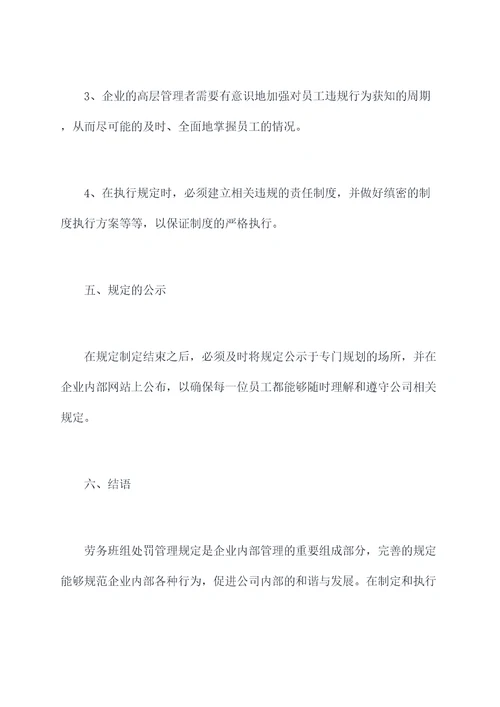 3、企业的高层管理者需要有意识地加强对员工违规行为获知的周期，从而尽可能的及时、全面地掌握员工的情况。

4、在执行规定时，必须建立相关违规的责任制度，并做好缜密的制度执行方案等等，以保证制度的严格执行。

五、规定的公示

在规定制定结束之后，必须及时将规定公示于专门规划的场所，并在企业内部网站上公布，以确保每一位员工都能够随时理解和遵守公司相关规定。

六、结语

劳务班组处罚管理规定是企业内部管理的重要组成部分，完善的规定能够规范企业内部各种行为，促进公司内部的和谐与发展。在制定和执行